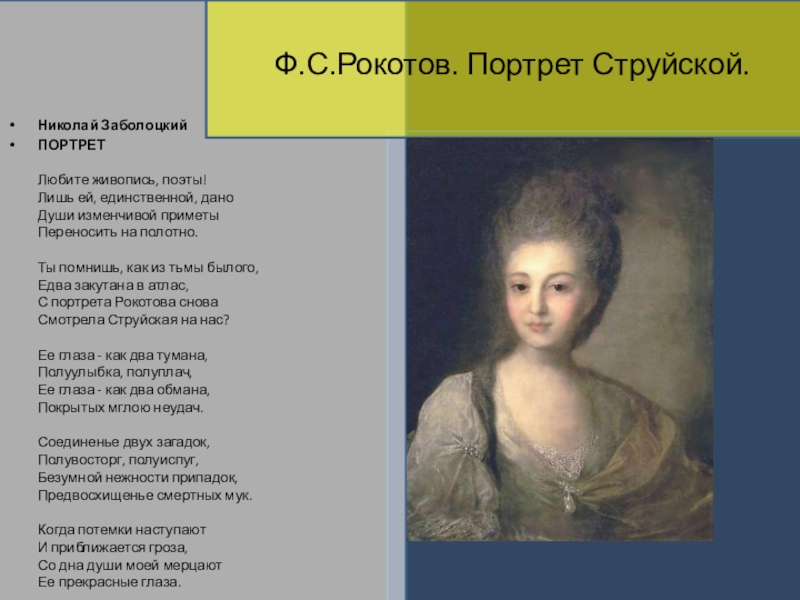 Ф.С.Рокотов. Портрет Струйской.

• Николай Заболоцкий
• ПОРТРЕТ

Любите живопись, поэты!
Лишь ей, единственной, дано
Души изменчивой приметы
Переносить на полотно.

Ты помнишь, как из тьмы былого,
Едва закутана в атлас,
С портрета Рокотова снова
Смотрела Струйская на нас?

Ее глаза - как два тумана,
Полуулыбка, полуплач,
Ее глаза - как два обмана,
Покрытых мглою неудач.

Соединенье двух загадок,
Полувосторг, полуиспуг,
Безумной нежности припадок,
Предвосхищенье смертных мук.

Когда потемки наступают
И приближается гроза,
Со дна души моей мерцают
Ее прекрасные глаза.